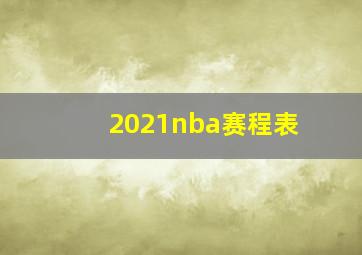 2021nba赛程表